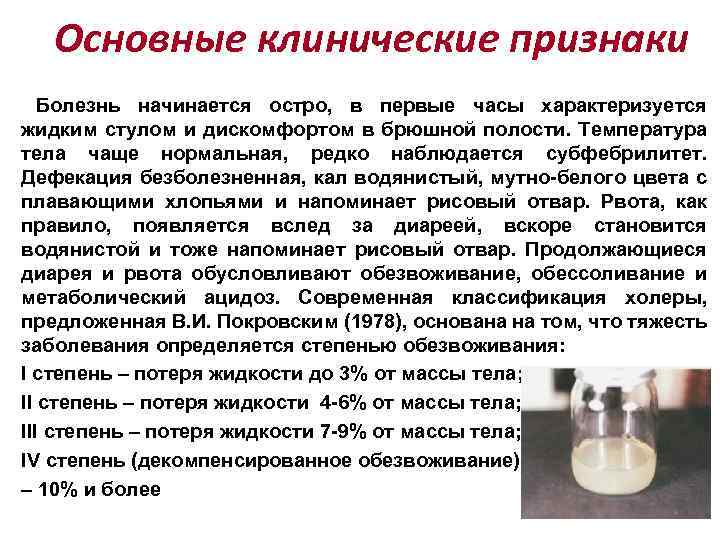 Основные клинические признаки

Болезнь начинается остро, в первые часы характеризуется жидким стулом и дискомфортом в брюшной полости. Температура тела чаще нормальная, редко наблюдается субфебрилитет. Дефекация безболезненная, кал водянистый, мутно-белого цвета с плавающими хлопьями и напоминает рисовый отвар. Рвота, как правило, появляется вслед за диареей, вскоре становится водянистой и тоже напоминает рисовый отвар. Продолжающиеся диарея и рвота обусловливают обезвоживание, обессоливание и метаболический ацидоз. Современная классификация холеры, предложенная В.И. Покровским (1978), основана на том, что тяжесть заболевания определяется степенью обезвоживания:
I степень – потеря жидкости до 3% от массы тела;
II степень – потеря жидкости 4-6% от массы тела;
III степень – потеря жидкости 7-9% от массы тела;
IV степень (декомпенсированное обезвоживание) – 10% и более